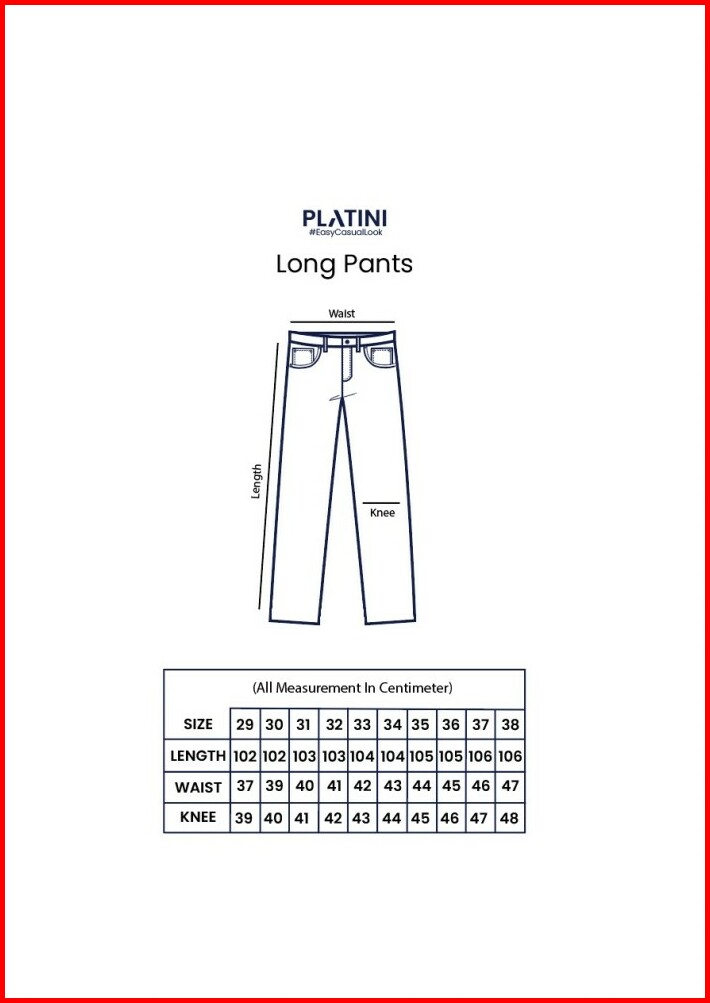 PLATINI
#EasyCasualLook

Long Pants

Waist

Length

Knee

(All Measurement In Centimeter)

| SIZE | 29 | 30 | 31 | 32 | 33 | 34 | 35 | 36 | 37 | 38 |
|---|---|---|---|---|---|---|---|---|---|---|
| LENGTH | 102 | 102 | 103 | 103 | 104 | 104 | 105 | 105 | 106 | 106 |
| WAIST | 37 | 39 | 40 | 41 | 42 | 43 | 44 | 45 | 46 | 47 |
| KNEE | 39 | 40 | 41 | 42 | 43 | 44 | 45 | 46 | 47 | 48 |